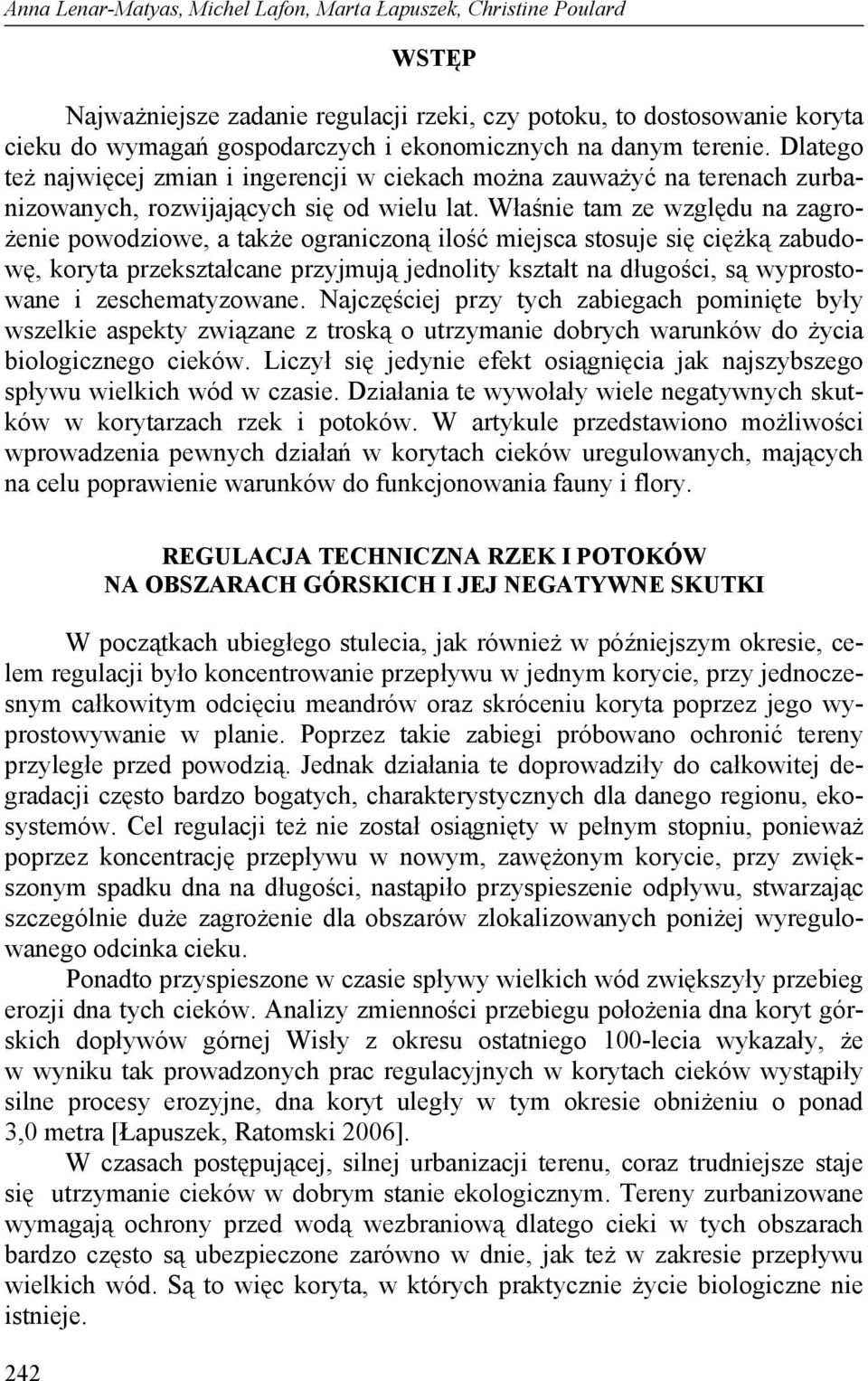 Anna Lenar-Matyas, Michel Lafon, Marta Łapuszek, Christine Poulard

WSTĘP

Najważniejsze zadanie regulacji rzeki, czy potoku, to dostosowanie koryta cieku do wymagań gospodarczych i ekonomicznych na danym terenie. Dlatego też najwięcej zmian i ingerencji w ciekach można zauważyć na terenach zurbanizowanych, rozwijających się od wielu lat. Właśnie tam ze względu na zagrożenie powodziowe, a także ograniczoną ilość miejsca stosuje się ciężką zabudowę, koryta przekształcane przyjmują jednolity kształt na długości, są wyprostowane i zeschematyzowane. Najczęściej przy tych zabiegach pominięte były wszelkie aspekty związane z troską o utrzymanie dobrych warunków do życia biologicznego cieków. Liczył się jedynie efekt osiągnięcia jak najszybszego spływu wielkich wód w czasie. Działania te wywołały wiele negatywnych skutków w korytarzach rzek i potoków. W artykule przedstawiono możliwości wprowadzenia pewnych działań w korytach cieków uregulowanych, mających na celu poprawienie warunków do funkcjonowania fauny i flory.

REGULACJA TECHNICZNA RZEK I POTOKÓW NA OBSZARACH GÓRSKICH I JEJ NEGATYWNE SKUTKI

W początkach ubiegłego stulecia, jak również w późniejszym okresie, celem regulacji było koncentrowanie przepływu w jednym korycie, przy jednoczesnym całkowitym odcięciu meandrów oraz skróceniu koryta poprzez jego wyprostowywanie w planie. Poprzez takie zabiegi próbowano ochronić tereny przyległe przed powodzią. Jednak działania te doprowadziły do całkowitej degradacji często bardzo bogatych, charakterystycznych dla danego regionu, ekosystemów. Cel regulacji też nie został osiągnięty w pełnym stopniu, ponieważ poprzez koncentrację przepływu w nowym, zawężonym korycie, przy zwiększonym spadku dna na długości, nastąpiło przyspieszenie odpływu, stwarzając szczególnie duże zagrożenie dla obszarów zlokalizowanych poniżej wyregulowanego odcinka cieku.

Ponadto przyspieszone w czasie spływy wielkich wód zwiększyły przebieg erozji dna tych cieków. Analizy zmienności przebiegu położenia dna koryt górskich dopływów górnej Wisły z okresu ostatniego 100-lecia wykazały, że w wyniku tak prowadzonych prac regulacyjnych w korytach cieków wystąpiły silne procesy erozyjne, dna koryt uległy w tym okresie obniżeniu o ponad 3,0 metra [Łapuszek, Ratomski 2006].

W czasach postępującej, silnej urbanizacji terenu, coraz trudniejsze staje się utrzymanie cieków w dobrym stanie ekologicznym. Tereny zurbanizowane wymagają ochrony przed wodą wezbraniową dlatego cieki w tych obszarach bardzo często są ubezpieczone zarówno w dnie, jak też w zakresie przepływu wielkich wód. Są to więc koryta, w których praktycznie życie biologiczne nie istnieje.

242